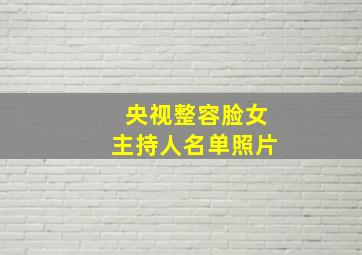 央视整容脸女
主持人名单照片